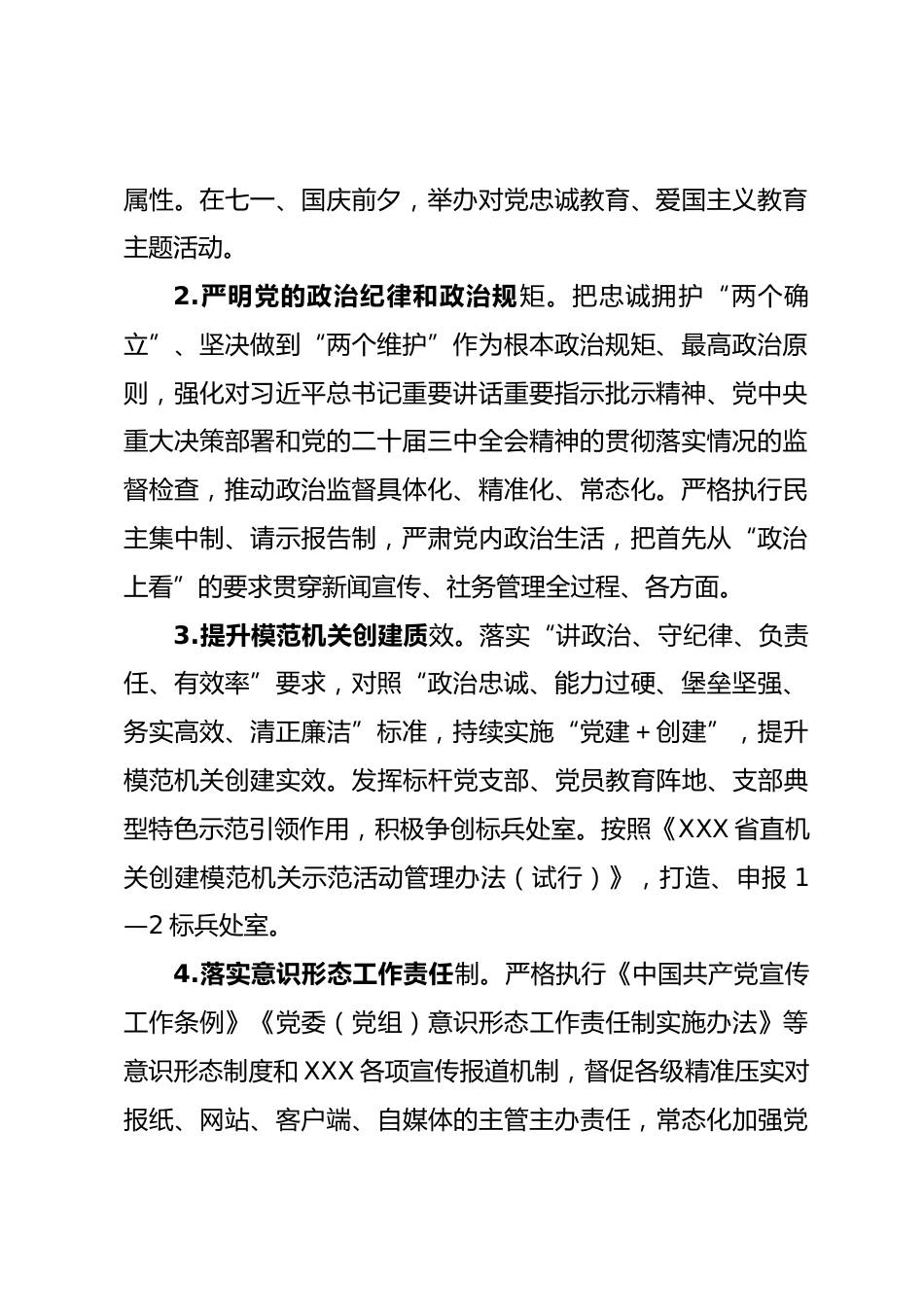 属性。在七一、国庆前夕，举办对党忠诚教育、爱国主义教育主题活动。

2.严明党的政治纪律和政治规矩。把忠诚拥护“两个确立”、坚决做到“两个维护”作为根本政治规矩、最高政治原则，强化对习近平总书记重要讲话重要指示批示精神、党中央重大决策部署和党的二十届三中全会精神的贯彻落实情况的监督检查，推动政治监督具体化、精准化、常态化。严格执行民主集中制、请示报告制，严肃党内政治生活，把首先从“政治上看”的要求贯穿新闻宣传、社务管理全过程、各方面。

3.提升模范机关创建质效。落实“讲政治、守纪律、负责任、有效率”要求，对照“政治忠诚、能力过硬、堡垒坚强、务实高效、清正廉洁”标准，持续实施“党建＋创建”，提升模范机关创建实效。发挥标杆党支部、党员教育阵地、支部典型特色示范引领作用，积极争创标兵处室。按照《XXX省直机关创建模范机关示范活动管理办法（试行）》，打造、申报1—2标兵处室。

4.落实意识形态工作责任制。严格执行《中国共产党宣传工作条例》《党委（党组）意识形态工作责任制实施办法》等意识形态制度和XXX各项宣传报道机制，督促各级精准压实对报纸、网站、客户端、自媒体的主管主办责任，常态化加强党